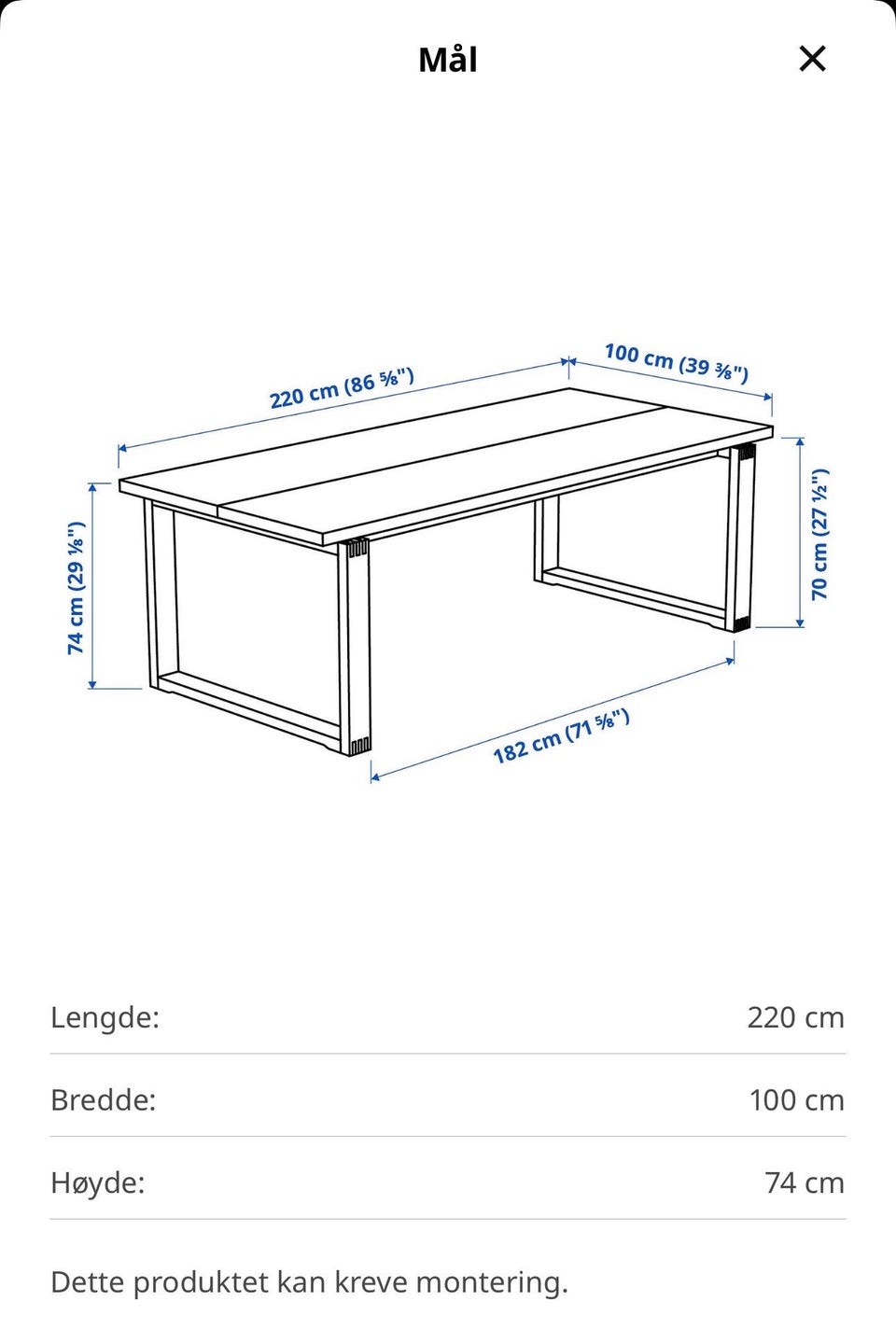 Mål

×

220 cm (86 ⅝")

100 cm (39 ⅜")

74 cm (29 ⅛")

70 cm (27 ½")

182 cm (71 ⅝")

| Lengde: | 220 cm |
|---|---|
| Bredde: | 100 cm |
| Høyde: | 74 cm |

Dette produktet kan kreve montering.